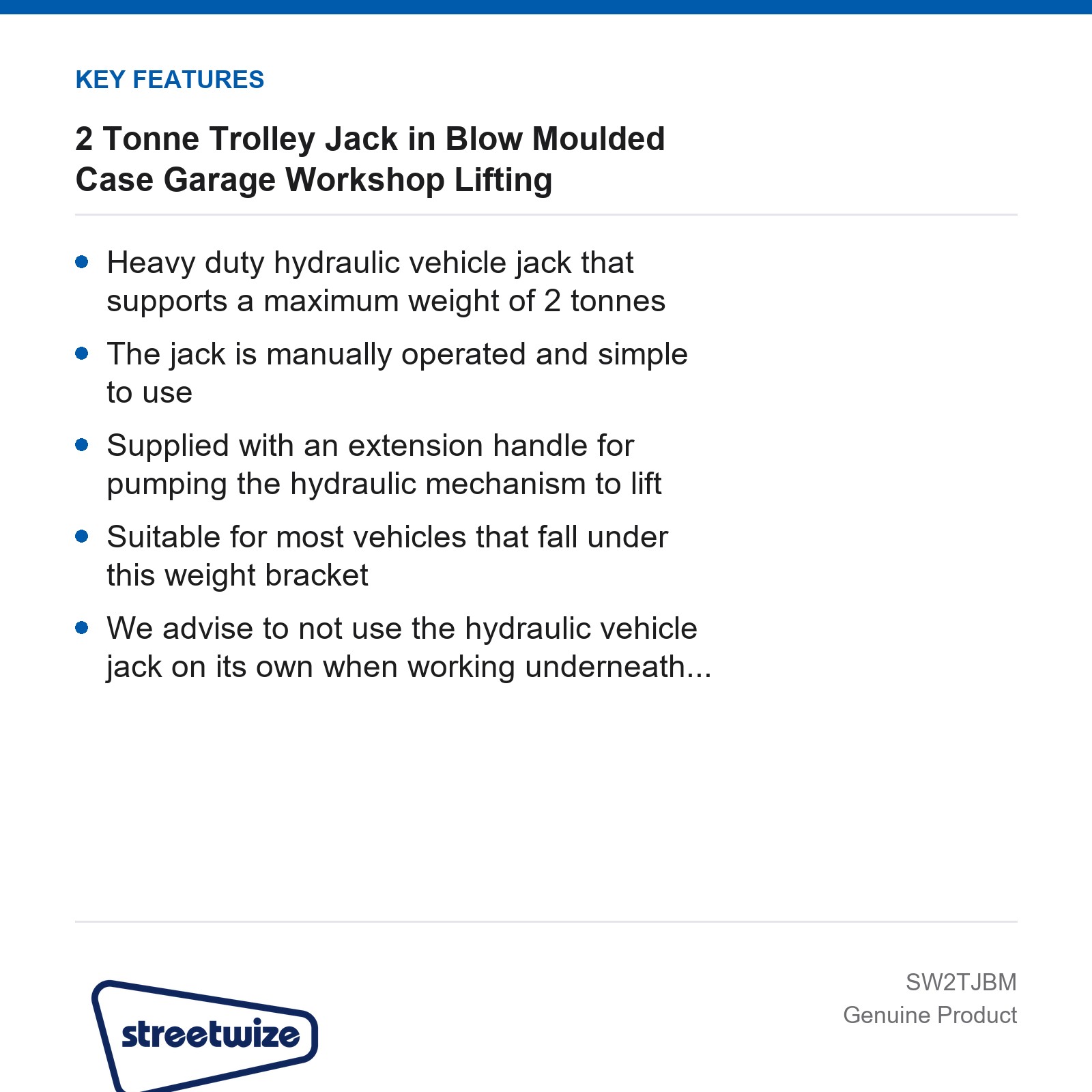 KEY FEATURES

2 Tonne Trolley Jack in Blow Moulded Case Garage Workshop Lifting

• Heavy duty hydraulic vehicle jack that supports a maximum weight of 2 tonnes
• The jack is manually operated and simple to use
• Supplied with an extension handle for pumping the hydraulic mechanism to lift
• Suitable for most vehicles that fall under this weight bracket
• We advise to not use the hydraulic vehicle jack on its own when working underneath...

streetwize

SW2TJBM
Genuine Product